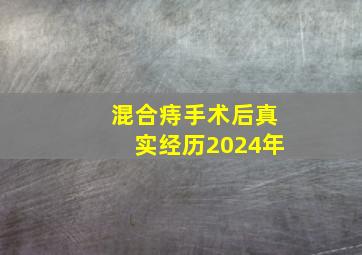 混合痔手术后真实经历2024年